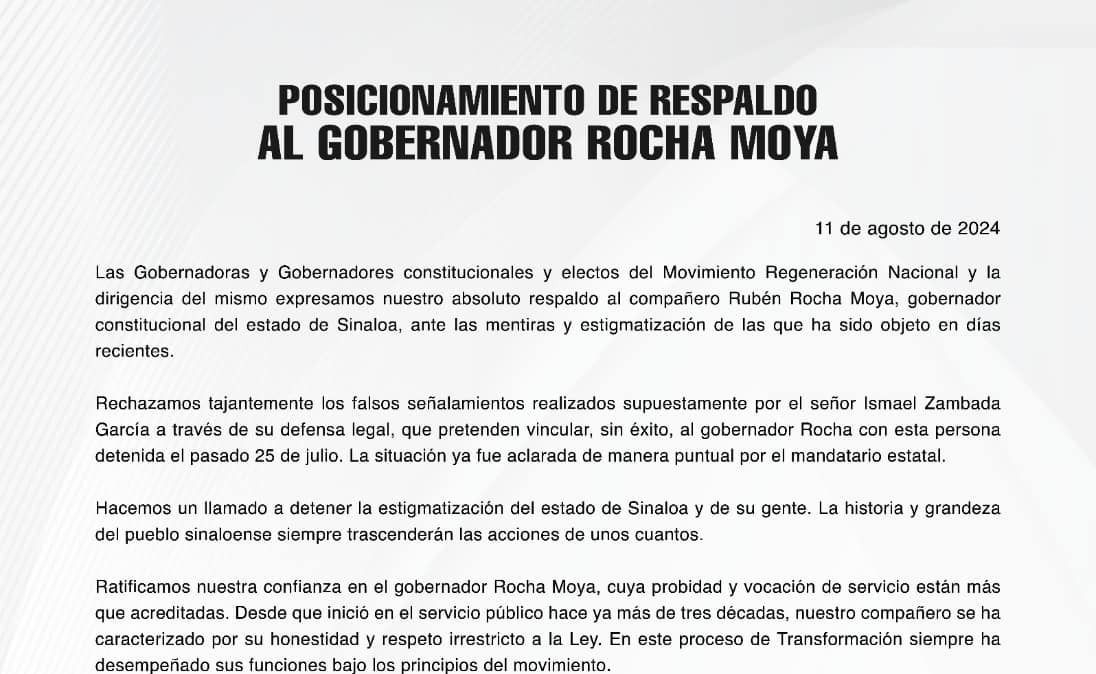 POSICIONAMIENTO DE RESPALDO
AL GOBERNADOR ROCHA MOYA

11 de agosto de 2024

Las Gobernadoras y Gobernadores constitucionales y electos del Movimiento Regeneración Nacional y la dirigencia del mismo expresamos nuestro absoluto respaldo al compañero Rubén Rocha Moya, gobernador constitucional del estado de Sinaloa, ante las mentiras y estigmatización de las que ha sido objeto en días recientes.

Rechazamos tajantemente los falsos señalamientos realizados supuestamente por el señor Ismael Zambada García a través de su defensa legal, que pretenden vincular, sin éxito, al gobernador Rocha con esta persona detenida el pasado 25 de julio. La situación ya fue aclarada de manera puntual por el mandatario estatal.

Hacemos un llamado a detener la estigmatización del estado de Sinaloa y de su gente. La historia y grandeza del pueblo sinaloense siempre trascenderán las acciones de unos cuantos.

Ratificamos nuestra confianza en el gobernador Rocha Moya, cuya probidad y vocación de servicio están más que acreditadas. Desde que inició en el servicio público hace ya más de tres décadas, nuestro compañero se ha caracterizado por su honestidad y respeto irrestricto a la Ley. En este proceso de Transformación siempre ha desempeñado sus funciones bajo los principios del movimiento.